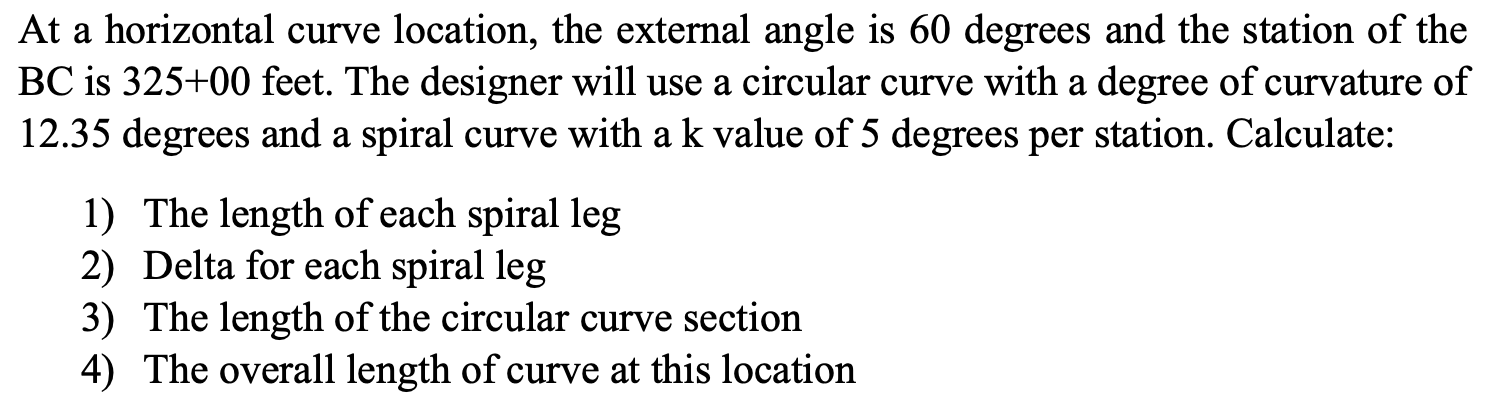 At a horizontal curve location, the external angle is 60 degrees and the station of the BC is 325+00 feet. The designer will use a circular curve with a degree of curvature of 12.35 degrees and a spiral curve with a k value of 5 degrees per station. Calculate:

1) The length of each spiral leg
2) Delta for each spiral leg
3) The length of the circular curve section
4) The overall length of curve at this location